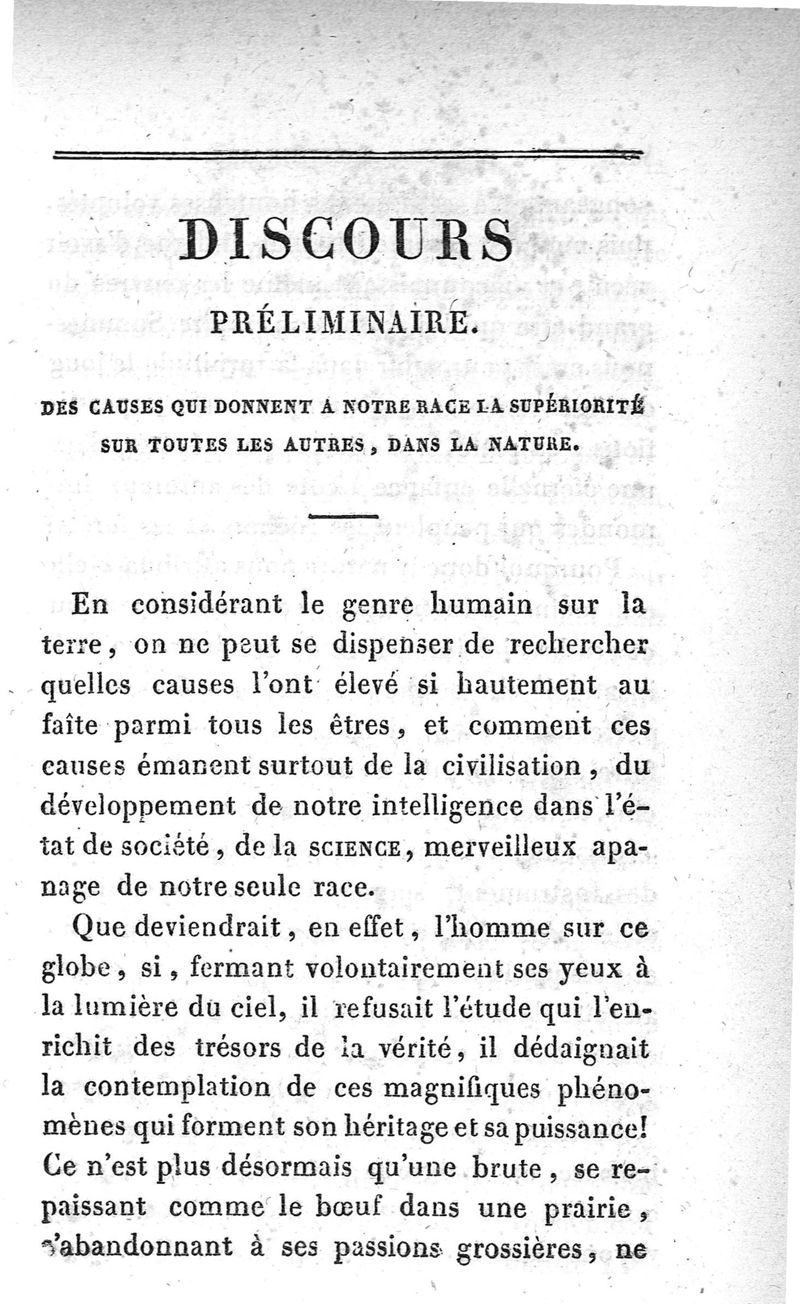 DISCOURS

PRÉLIMINAIRE.

DES CAUSES QUI DONNENT A NOTRE RACE LA SUPÉRIORITÉ SUR TOUTES LES AUTRES, DANS LA NATURE.

En considérant le genre humain sur la terre, on ne peut se dispenser de rechercher quelles causes l'ont élevé si hautement au faîte parmi tous les êtres, et comment ces causes émanent surtout de la civilisation, du développement de notre intelligence dans l'état de société, de la SCIENCE, merveilleux apanage de notre seule race.

Que deviendrait, en effet, l'homme sur ce globe, si, fermant volontairement ses yeux à la lumière du ciel, il refusait l'étude qui l'enrichit des trésors de la vérité, il dédaignait la contemplation de ces magnifiques phénomènes qui forment son héritage et sa puissance! Ce n'est plus désormais qu'une brute, se repaissant comme le bœuf dans une prairie, s'abandonnant à ses passions grossières, ne